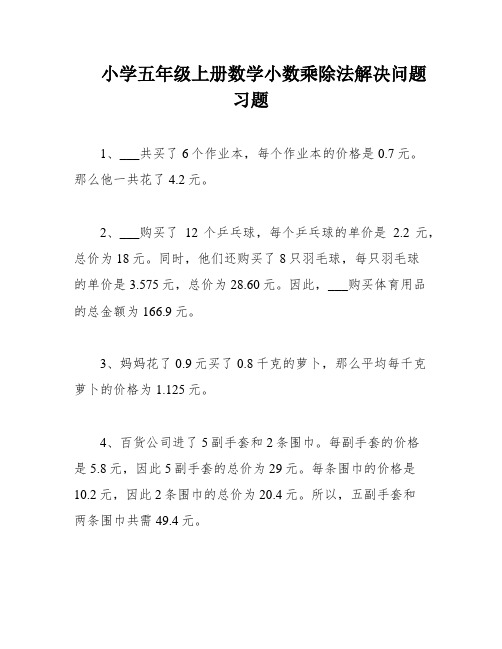 小学五年级上册数学小数乘除法解决问题习题

1、___共买了 6 个作业本，每个作业本的价格是 0.7 元。那么他一共花了 4.2 元。

2、___购买了 12 个乒乓球，每个乒乓球的单价是 2.2 元，总价为 18 元。同时，他们还购买了 8 只羽毛球，每只羽毛球的单价是 3.575 元，总价为 28.60 元。因此，___购买体育用品的总金额为 166.9 元。

3、妈妈花了 0.9 元买了 0.8 千克的萝卜，那么平均每千克萝卜的价格为 1.125 元。

4、百货公司进了 5 副手套和 2 条围巾。每副手套的价格是 5.8 元，因此 5 副手套的总价为 29 元。每条围巾的价格是 10.2 元，因此 2 条围巾的总价为 20.4 元。所以，五副手套和两条围巾共需 49.4 元。